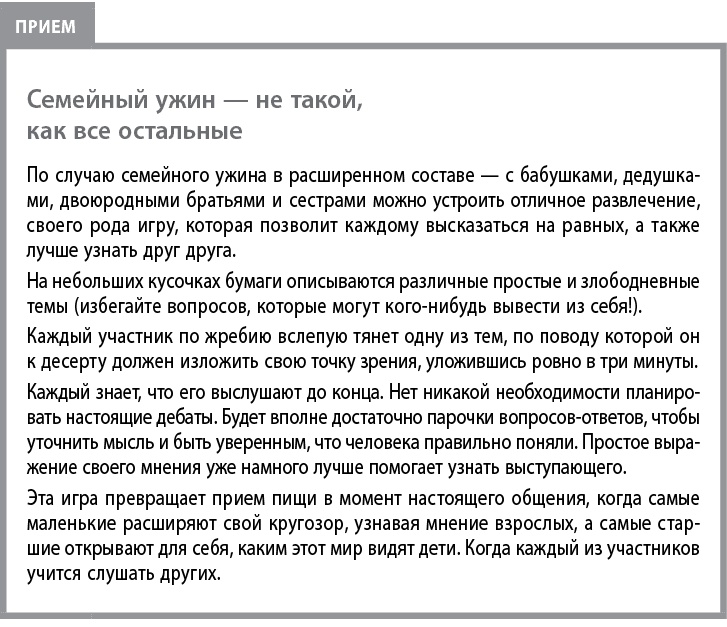 ПРИЕМ

Семейный ужин — не такой, как все остальные

По случаю семейного ужина в расширенном составе — с бабушками, дедушками, двоюродными братьями и сестрами можно устроить отличное развлечение, своего рода игру, которая позволит каждому высказаться на равных, а также лучше узнать друг друга.

На небольших кусочках бумаги описываются различные простые и злободневные темы (избегайте вопросов, которые могут кого-нибудь вывести из себя!).

Каждый участник по жребию вслепую тянет одну из тем, по поводу которой он к десерту должен изложить свою точку зрения, уложившись ровно в три минуты.

Каждый знает, что его выслушают до конца. Нет никакой необходимости планировать настоящие дебаты. Будет вполне достаточно парочки вопросов-ответов, чтобы уточнить мысль и быть уверенным, что человека правильно поняли. Простое выражение своего мнения уже намного лучше помогает узнать выступающего.

Эта игра превращает прием пищи в момент настоящего общения, когда самые маленькие расширяют свой кругозор, узнавая мнение взрослых, а самые старшие открывают для себя, каким этот мир видят дети. Когда каждый из участников учится слушать других.